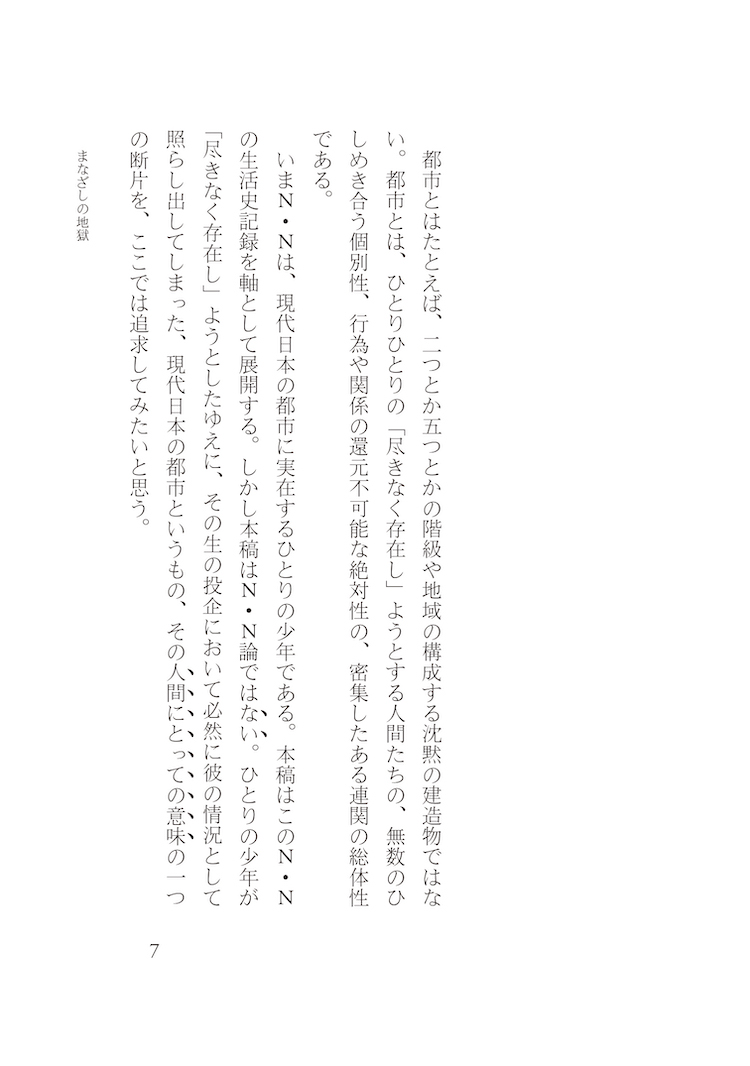 都市とはたとえば、二つとか五つとかの階級や地域の構成する沈黙の建造物ではない。都市とは、ひとりひとりの「尽きなく存在し」ようとする人間たちの、無数のひしめき合う個別性、行為や関係の還元不可能な絶対性の、密集したある連関の総体性である。

いまN・Nは、現代日本の都市に実在するひとりの少年である。本稿はこのN・Nの生活史記録を軸として展開する。しかし本稿はN・N論ではない。ひとりの少年が「尽きなく存在し」ようとしたゆえに、その生の投企において必然に彼の情況として照らし出してしまった、現代日本の都市というもの、その人間にとっての意味の一つの断片を、ここでは追求してみたいと思う。

まなざしの地獄

7